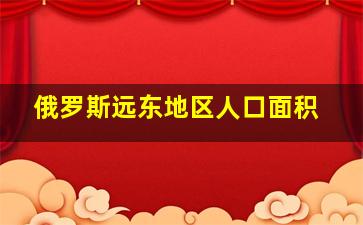 俄罗斯远东地区人口面积